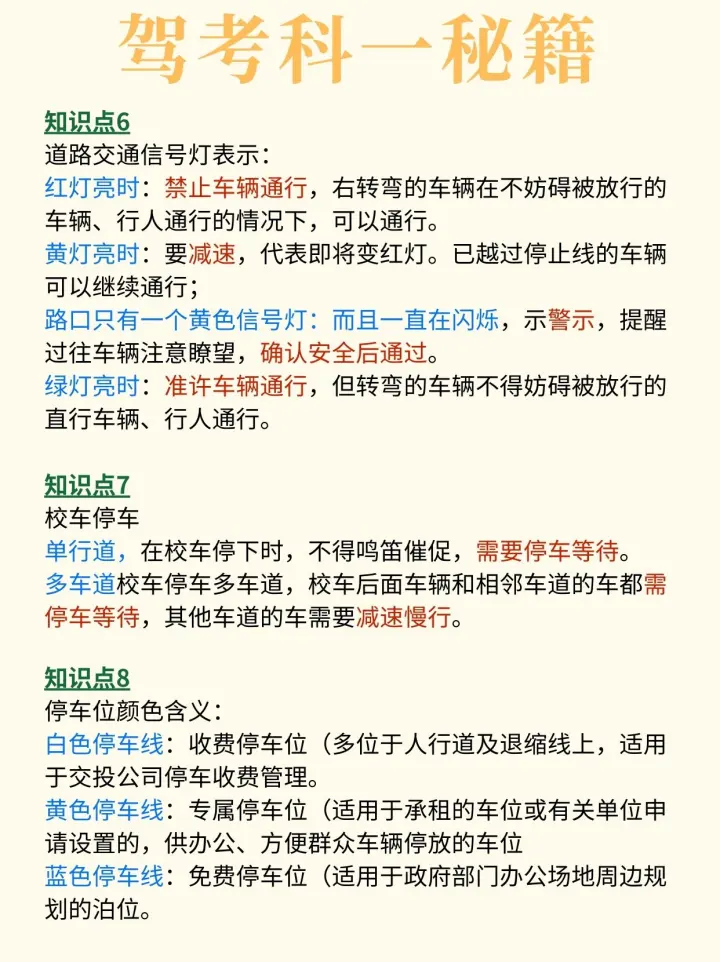 驾考科一秘籍

知识点6
道路交通信号灯表示：
红灯亮时：禁止车辆通行，右转弯的车辆在不妨碍被放行的车辆、行人通行的情况下，可以通行。
黄灯亮时：要减速，代表即将变红灯。已越过停止线的车辆可以继续通行；
路口只有一个黄色信号灯：而且一直在闪烁，示警示，提醒过往车辆注意瞭望，确认安全后通过。
绿灯亮时：准许车辆通行，但转弯的车辆不得妨碍被放行的直行车辆、行人通行。

知识点7
校车停车
单行道，在校车停下时，不得鸣笛催促，需要停车等待。
多车道校车停车多车道，校车后面车辆和相邻车道的车都需停车等待，其他车道的车需要减速慢行。

知识点8
停车位颜色含义：
白色停车线：收费停车位（多位于人行道及退缩线上，适用于交投公司停车收费管理。
黄色停车线：专属停车位（适用于承租的车位或有关单位申请设置的，供办公、方便群众车辆停放的车位
蓝色停车线：免费停车位（适用于政府部门办公场地周边规划的泊位。